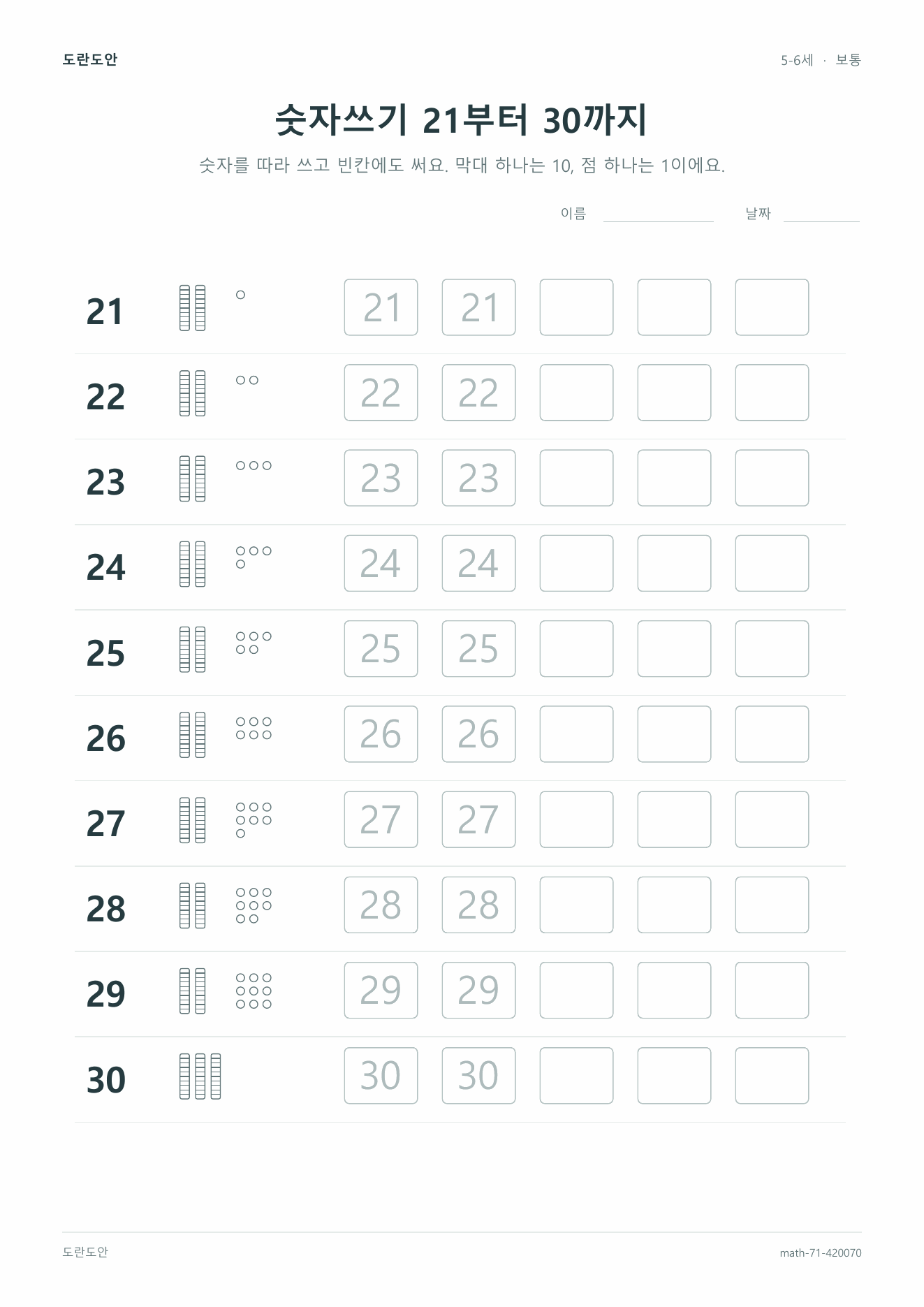 도란도안

5-6세 · 보통

숫자쓰기 21부터 30까지

숫자를 따라 쓰고 빈칸에도 써요. 막대 하나는 10, 점 하나는 1이에요.

이름 ____ 날짜 ____

21 21 21

22 22 22

23 23 23

24 24 24

25 25 25

26 26 26

27 27 27

28 28 28

29 29 29

30 30 30

도란도안

math-71-420070